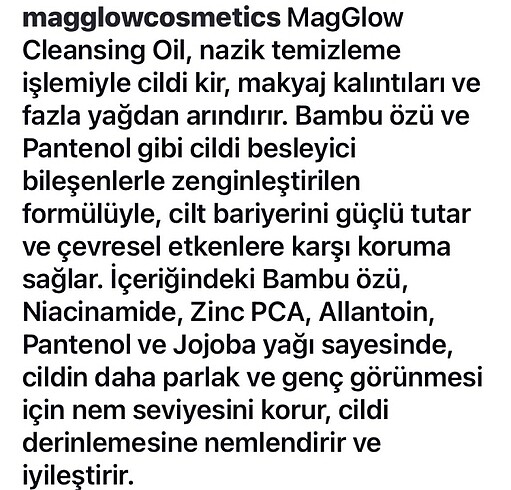 magglowcosmetics MagGlow Cleansing Oil, nazik temizleme işlemiyle cildi kir, makyaj kalıntıları ve fazla yağdan arındırır. Bambu özü ve Pantenol gibi cildi besleyici bileşenlerle zenginleştirilen formülüyle, cilt bariyerini güçlü tutar ve çevresel etkenlere karşı koruma sağlar. İçeriğindeki Bambu özü, Niacinamide, Zinc PCA, Allantoin, Pantenol ve Jojoba yağı sayesinde, cildin daha parlak ve genç görünmesi için nem seviyesini korur, cildi derinlemesine nemlendirir ve iyileştirir.